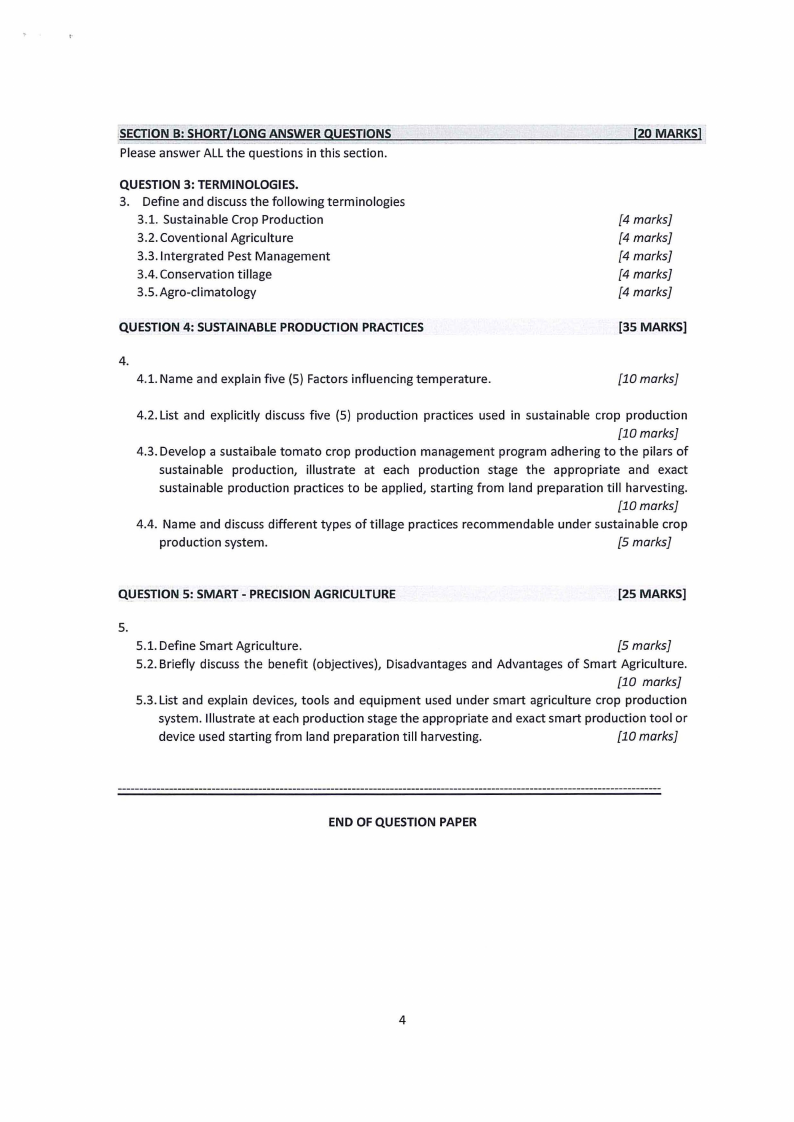 SECTION B: SHORT/LONG ANSWER QUESTIONS [20 MARKS]
Please answer ALL the questions in this section.

QUESTION 3: TERMINOLOGIES.
3. Define and discuss the following terminologies
3.1. Sustainable Crop Production [4 marks]
3.2. Coventional Agriculture [4 marks]
3.3. Intergrated Pest Management [4 marks]
3.4. Conservation tillage [4 marks]
3.5. Agro-climatology [4 marks]

QUESTION 4: SUSTAINABLE PRODUCTION PRACTICES [35 MARKS]

4.
4.1. Name and explain five (5) Factors influencing temperature. [10 marks]

4.2. List and explicitly discuss five (5) production practices used in sustainable crop production [10 marks]
4.3. Develop a sustaibale tomato crop production management program adhering to the pilars of sustainable production, illustrate at each production stage the appropriate and exact sustainable production practices to be applied, starting from land preparation till harvesting. [10 marks]
4.4. Name and discuss different types of tillage practices recommendable under sustainable crop production system. [5 marks]

QUESTION 5: SMART - PRECISION AGRICULTURE [25 MARKS]

5.
5.1. Define Smart Agriculture. [5 marks]
5.2. Briefly discuss the benefit (objectives), Disadvantages and Advantages of Smart Agriculture. [10 marks]
5.3. List and explain devices, tools and equipment used under smart agriculture crop production system. Illustrate at each production stage the appropriate and exact smart production tool or device used starting from land preparation till harvesting. [10 marks]

END OF QUESTION PAPER

4